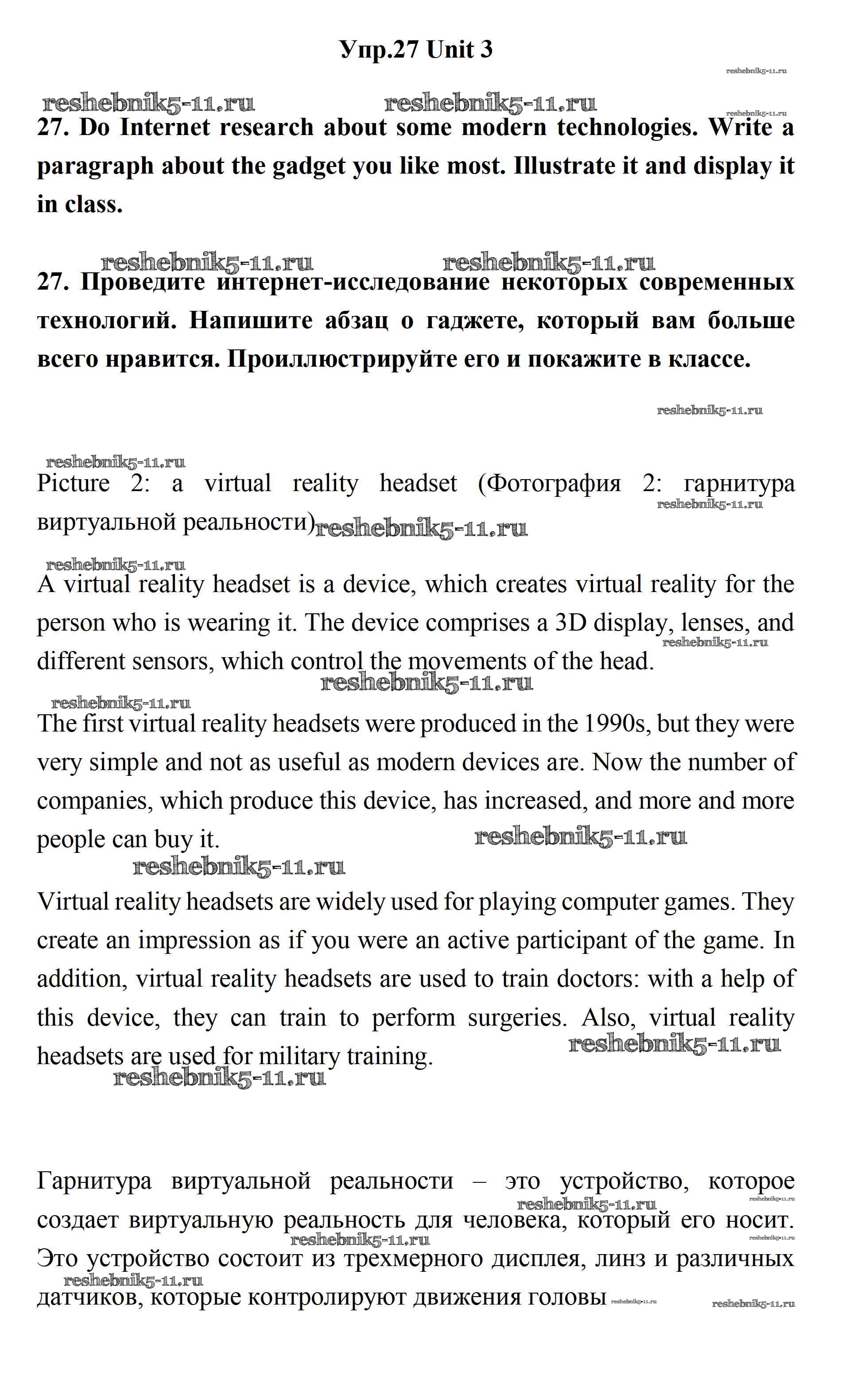 Упр.27 Unit 3

reshebnik5-11.ru

reshebnik5-11.ru reshebnik5-11.ru

reshebnik5-11.ru

27. Do Internet research about some modern technologies. Write a paragraph about the gadget you like most. Illustrate it and display it in class.

reshebnik5-11.ru reshebnik5-11.ru

27. Проведите интернет-исследование некоторых современных технологий. Напишите абзац о гаджете, который вам больше всего нравится. Проиллюстрируйте его и покажите в классе.

reshebnik5-11.ru

reshebnik5-11.ru

Picture 2: a virtual reality headset (Фотография 2: гарнитура виртуальной реальности)

reshebnik5-11.ru reshebnik5-11.ru

reshebnik5-11.ru

A virtual reality headset is a device, which creates virtual reality for the person who is wearing it. The device comprises a 3D display, lenses, and different sensors, which control the movements of the head.

reshebnik5-11.ru reshebnik5-11.ru

reshebnik5-11.ru

The first virtual reality headsets were produced in the 1990s, but they were very simple and not as useful as modern devices are. Now the number of companies, which produce this device, has increased, and more and more people can buy it.

reshebnik5-11.ru reshebnik5-11.ru

Virtual reality headsets are widely used for playing computer games. They create an impression as if you were an active participant of the game. In addition, virtual reality headsets are used to train doctors: with a help of this device, they can train to perform surgeries. Also, virtual reality headsets are used for military training.

reshebnik5-11.ru reshebnik5-11.ru

Гарнитура виртуальной реальности – это устройство, которое создает виртуальную реальность для человека, который его носит. Это устройство состоит из трехмерного дисплея, линз и различных датчиков, которые контролируют движения головы

reshebnik5-11.ru reshebnik5-11.ru reshebnik5-11.ru reshebnik5-11.ru reshebnik5-11.ru reshebnik5-11.ru reshebnik5-11.ru